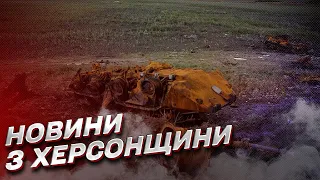 НОВИНИ
З ХЕРСОНЩИНИ